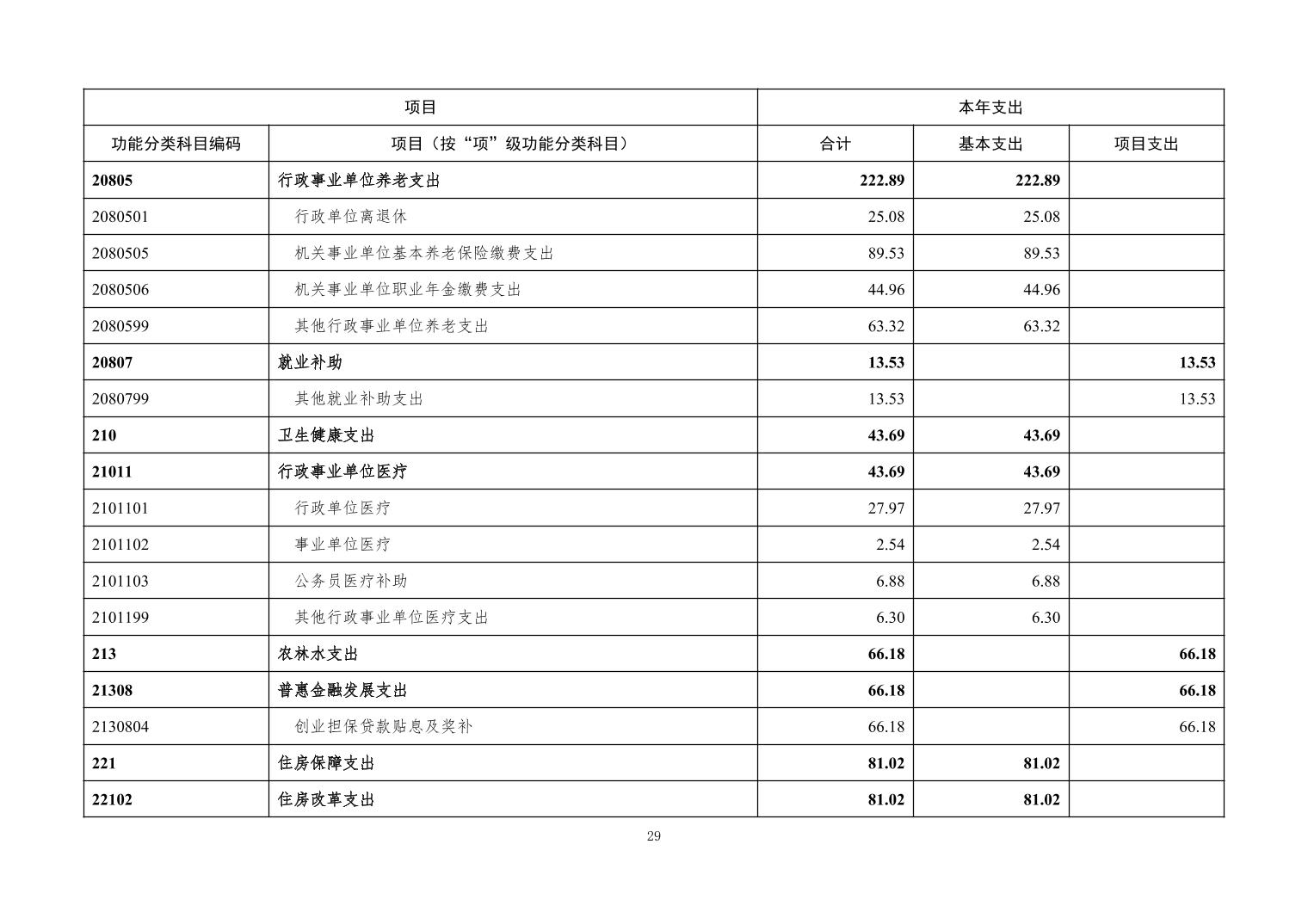 | 项目 | | 本年支出 | | |
|---|---|---|---|---|
| 功能分类科目编码 | 项目（按“项”级功能分类科目） | 合计 | 基本支出 | 项目支出 |
| 20805 | 行政事业单位养老支出 | 222.89 | 222.89 | |
| 2080501 | 行政单位离退休 | 25.08 | 25.08 | |
| 2080505 | 机关事业单位基本养老保险缴费支出 | 89.53 | 89.53 | |
| 2080506 | 机关事业单位职业年金缴费支出 | 44.96 | 44.96 | |
| 2080599 | 其他行政事业单位养老支出 | 63.32 | 63.32 | |
| 20807 | 就业补助 | 13.53 | | 13.53 |
| 2080799 | 其他就业补助支出 | 13.53 | | 13.53 |
| 210 | 卫生健康支出 | 43.69 | 43.69 | |
| 21011 | 行政事业单位医疗 | 43.69 | 43.69 | |
| 2101101 | 行政单位医疗 | 27.97 | 27.97 | |
| 2101102 | 事业单位医疗 | 2.54 | 2.54 | |
| 2101103 | 公务员医疗补助 | 6.88 | 6.88 | |
| 2101199 | 其他行政事业单位医疗支出 | 6.30 | 6.30 | |
| 213 | 农林水支出 | 66.18 | | 66.18 |
| 21308 | 普惠金融发展支出 | 66.18 | | 66.18 |
| 2130804 | 创业担保贷款贴息及奖补 | 66.18 | | 66.18 |
| 221 | 住房保障支出 | 81.02 | 81.02 | |
| 22102 | 住房改革支出 | 81.02 | 81.02 | |

29